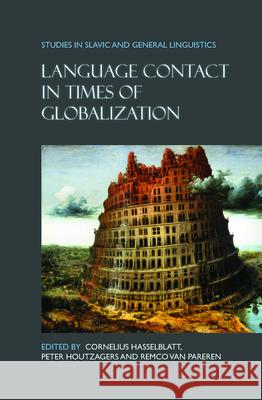 STUDIES IN SLAVIC AND GENERAL LINGUISTICS

LANGUAGE CONTACT IN TIMES OF GLOBALIZATION

EDITED BY CORNELIUS HASSELBLATT, PETER HOUTZAGERS AND REMCO VAN PAREREN

Kraina Książek